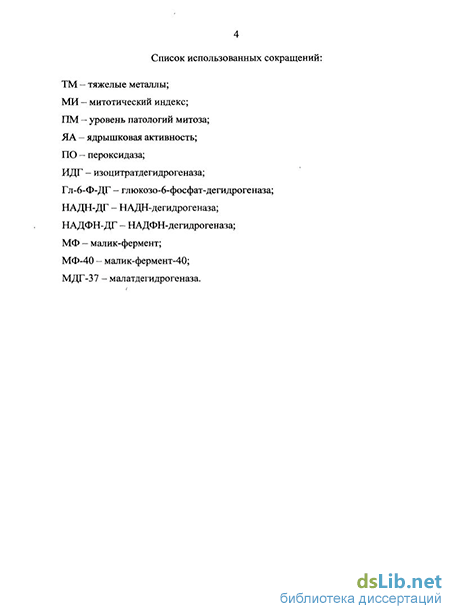 4

Список использованных сокращений:

ТМ – тяжелые металлы;

МИ – митотический индекс;

ПМ – уровень патологий митоза;

ЯА – ядрышковая активность;

ПО – пероксидаза;

ИДГ – изоцитратдегидрогеназа;

Гл-6-Ф-ДГ – глюкозо-6-фосфат-дегидрогеназа;

НАДН-ДГ – НАДН-дегидрогеназа;

НАДФН-ДГ – НАДФН-дегидрогеназа;

МФ – малик-фермент;

МФ-40 – малик-фермент-40;

МДГ-37 – малатдегидрогеназа.

dsLib.net
библиотека диссертаций